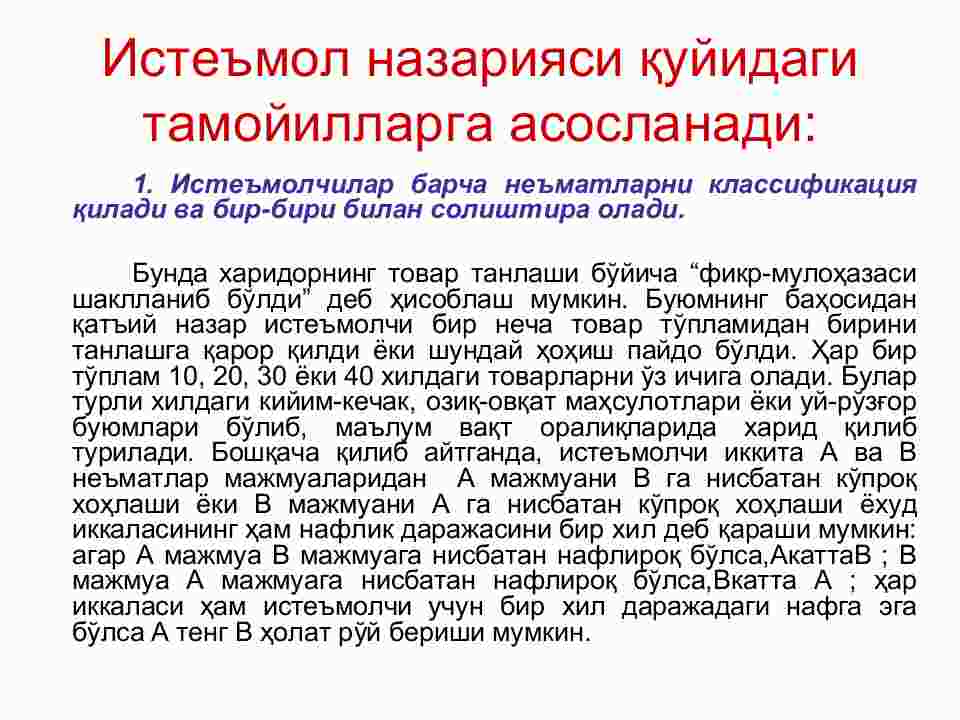 Истеъмол назарияси қуйидаги тамойилларга асосланади:

1. Истеъмолчилар барча неъматларни классификация қилади ва бир-бири билан солиштира олади.

Бунда харидорнинг товар танлаши бўйича “фикр-мулоҳазаси шаклланиб бўлди” деб ҳисоблаш мумкин. Буюмнинг баҳосидан қатъий назар истеъмолчи бир неча товар тўпламидан бирини танлашга қарор қилди ёки шундай ҳоҳиш пайдо бўлди. Ҳар бир тўплам 10, 20, 30 ёки 40 хилдаги товарларни ўз ичига олади. Булар турли хилдаги кийим-кечак, озиқ-овқат маҳсулотлари ёки уй-рўзғор буюмлари бўлиб, маълум вақт оралиқларида харид қилиб турилади. Бошқача қилиб айтганда, истеъмолчи иккита А ва В неъматлар мажмуаларидан А мажмуани В га нисбатан кўпроқ хоҳлаши ёки В мажмуани А га нисбатан кўпроқ хоҳлаши ёхуд иккаласининг ҳам нафлик даражасини бир хил деб қараши мумкин: агар А мажмуа В мажмуага нисбатан нафлироқ бўлса,АкаттаВ ; В мажмуа А мажмуага нисбатан нафлироқ бўлса,Вкатта А ; ҳар иккаласи ҳам истеъмолчи учун бир хил даражадаги нафга эга бўлса А тенг В ҳолат рўй бериши мумкин.